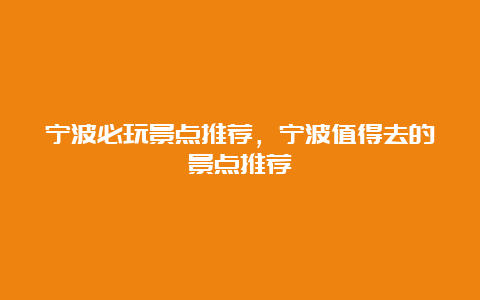 宁波必玩景点推荐，宁波值得去的景点推荐